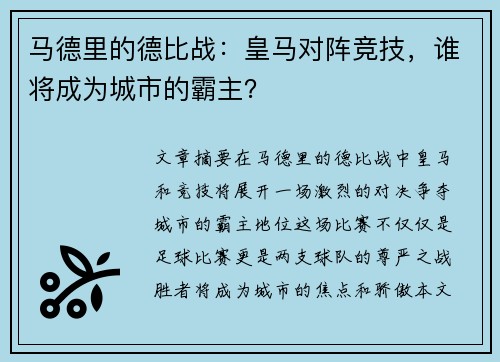 马德里的德比战：皇马对阵竞技，谁将成为城市的霸主？

文章摘要在马德里的德比战中皇马和竞技将展开一场激烈的对决争夺城市的霸主地位这场比赛不仅仅是足球比赛更是两支球队的尊严之战胜者将成为城市的焦点和骄傲本文